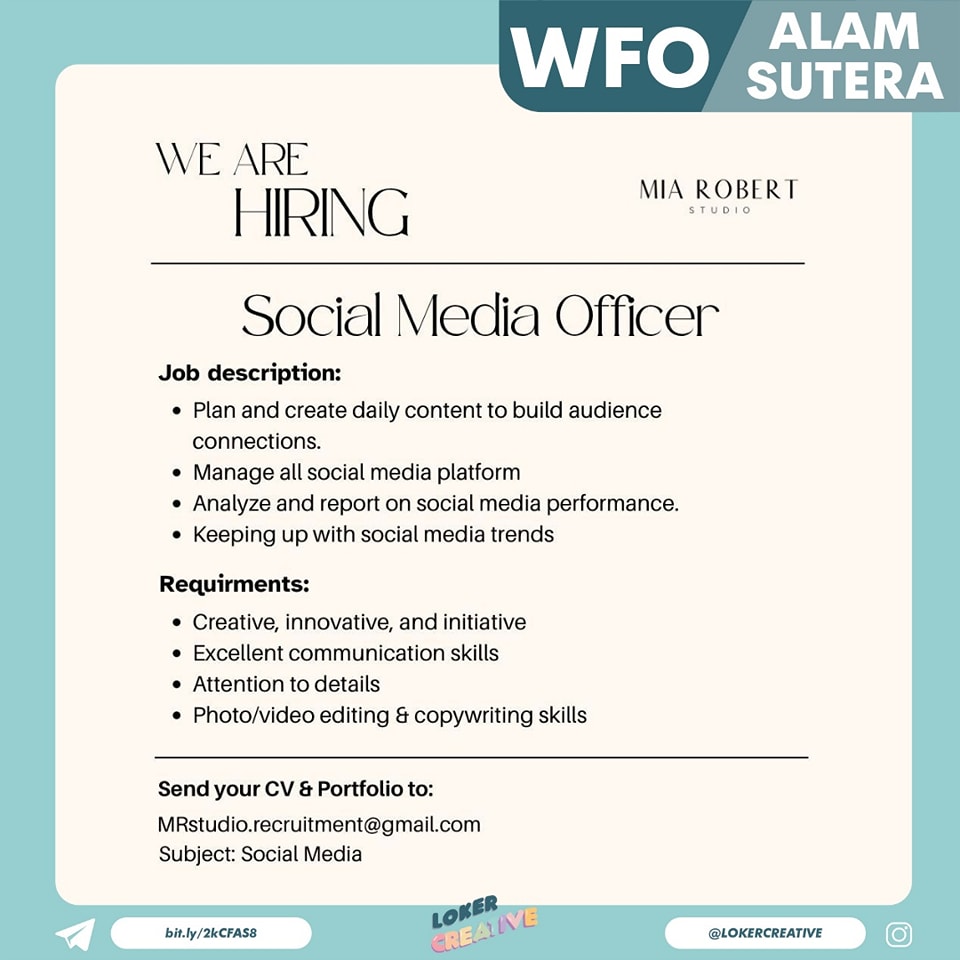 WFO ALAM SUTERA

WE ARE HIRING

MIA ROBERT
STUDIO

Social Media Officer

Job description:

• Plan and create daily content to build audience connections.
• Manage all social media platform
• Analyze and report on social media performance.
• Keeping up with social media trends

Requirments:

• Creative, innovative, and initiative
• Excellent communication skills
• Attention to details
• Photo/video editing & copywriting skills

Send your CV & Portfolio to:

MRstudio.recruitment@gmail.com
Subject: Social Media

bit.ly/2kCFAS8

LOKER CREATIVE

@LOKERCREATIVE